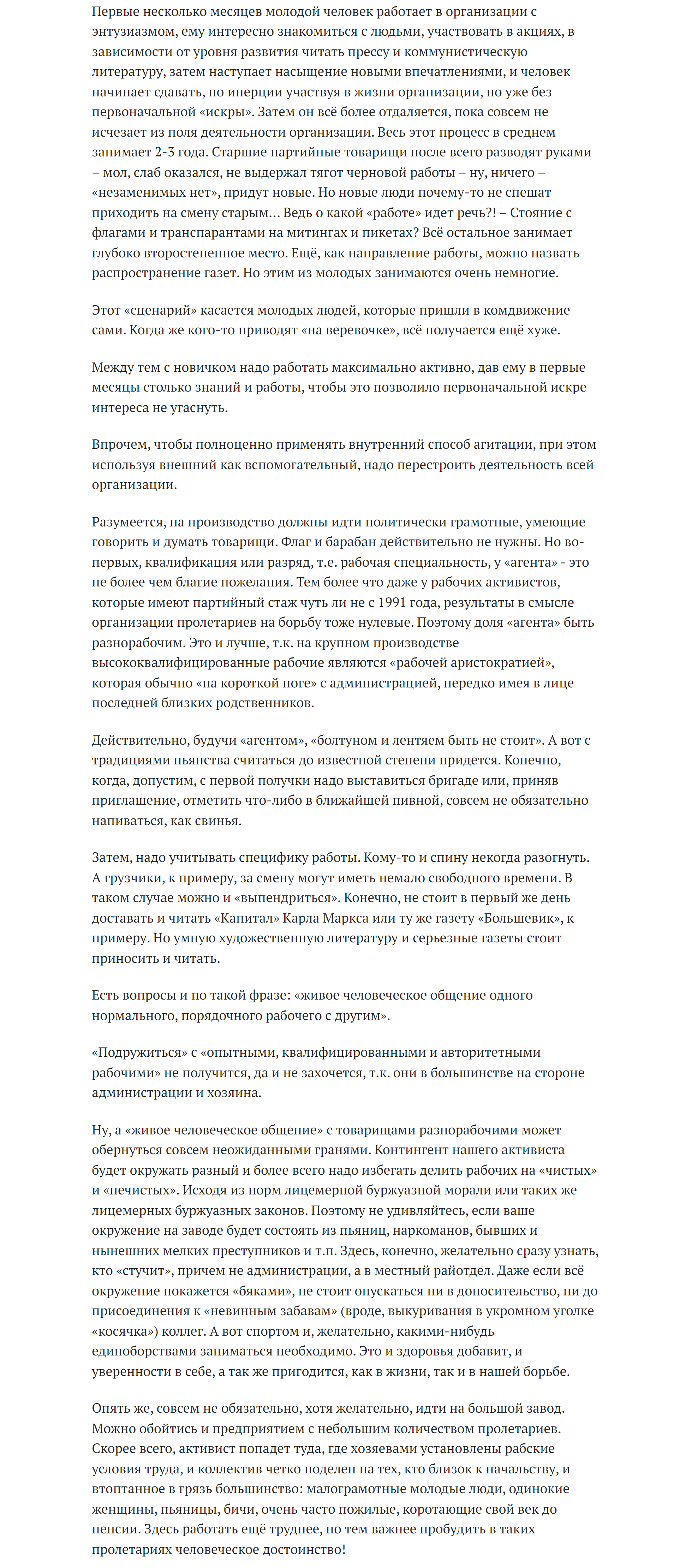 Первые несколько месяцев молодой человек работает в организации с энтузиазмом, ему интересно знакомиться с людьми, участвовать в акциях, в зависимости от уровня развития читать прессу и коммунистическую литературу, затем наступает насыщение новыми впечатлениями, и человек начинает сдавать, по инерции участвуя в жизни организации, но уже без первоначальной «искры». Затем он всё более отдаляется, пока совсем не исчезает из поля деятельности организации. Весь этот процесс в среднем занимает 2-3 года. Старшие партийные товарищи после всего разводят руками – мол, слаб оказался, не выдержал тягот черновой работы – ну, ничего – «незаменимых нет», придут новые. Но новые люди почему-то не спешат приходить на смену старым… Ведь о какой «работе» идет речь?! – Стояние с флагами и транспарантами на митингах и пикетах? Всё остальное занимает глубоко второстепенное место. Ещё, как направление работы, можно назвать распространение газет. Но этим из молодых занимаются очень немногие.

Этот «сценарий» касается молодых людей, которые пришли в комдвижение сами. Когда же кого-то приводят «на веревочке», всё получается ещё хуже.

Между тем с новичком надо работать максимально активно, дав ему в первые месяцы столько знаний и работы, чтобы это позволило первоначальной искре интереса не угаснуть.

Впрочем, чтобы полноценно применять внутренний способ агитации, при этом используя внешний как вспомогательный, надо перестроить деятельность всей организации.

Разумеется, на производство должны идти политически грамотные, умеющие говорить и думать товарищи. Флаг и барабан действительно не нужны. Но во-первых, квалификация или разряд, т.е. рабочая специальность, у «агента» - это не более чем благие пожелания. Тем более что даже у рабочих активистов, которые имеют партийный стаж чуть ли не с 1991 года, результаты в смысле организации пролетариев на борьбу тоже нулевые. Поэтому доля «агента» быть разнорабочим. Это и лучше, т.к. на крупном производстве высококвалифицированные рабочие являются «рабочей аристократией», которая обычно «на короткой ноге» с администрацией, нередко имея в лице последней близких родственников.

Действительно, будучи «агентом», «болтуном и лентяем быть не стоит». А вот с традициями пьянства считаться до известной степени придется. Конечно, когда, допустим, с первой получки надо выставиться бригаде или, приняв приглашение, отметить что-либо в ближайшей пивной, совсем не обязательно напиваться, как свинья.

Затем, надо учитывать специфику работы. Кому-то и спину некогда разогнуть. А грузчики, к примеру, за смену могут иметь немало свободного времени. В таком случае можно и «выпендриться». Конечно, не стоит в первый же день доставать и читать «Капитал» Карла Маркса или ту же газету «Большевик», к примеру. Но умную художественную литературу и серьезные газеты стоит приносить и читать.

Есть вопросы и по такой фразе: «живое человеческое общение одного нормального, порядочного рабочего с другим».

«Подружиться» с «опытными, квалифицированными и авторитетными рабочими» не получится, да и не захочется, т.к. они в большинстве на стороне администрации и хозяина.

Ну, а «живое человеческое общение» с товарищами разнорабочими может обернуться совсем неожиданными гранями. Контингент нашего активиста будет окружать разный и более всего надо избегать делить рабочих на «чистых» и «нечистых». Исходя из норм лицемерной буржуазной морали или таких же лицемерных буржуазных законов. Поэтому не удивляйтесь, если ваше окружение на заводе будет состоять из пьяниц, наркоманов, бывших и нынешних мелких преступников и т.п. Здесь, конечно, желательно сразу узнать, кто «стучит», причем не администрации, а в местный райотдел. Даже если всё окружение покажется «бяками», не стоит опускаться ни в доносительство, ни до присоединения к «невинным забавам» (вроде, выкуривания в укромном уголке «косячка») коллег. А вот спортом и, желательно, какими-нибудь единоборствами заниматься необходимо. Это и здоровья добавит, и уверенности в себе, а так же пригодится, как в жизни, так и в нашей борьбе.

Опять же, совсем не обязательно, хотя желательно, идти на большой завод. Можно обойтись и предприятием с небольшим количеством пролетариев. Скорее всего, активист попадет туда, где хозяевами установлены рабские условия труда, и коллектив четко поделен на тех, кто близок к начальству, и втоптанное в грязь большинство: малограмотные молодые люди, одинокие женщины, пьяницы, бичи, очень часто пожилые, коротающие свой век до пенсии. Здесь работать ещё труднее, но тем важнее пробудить в таких пролетариях человеческое достоинство!